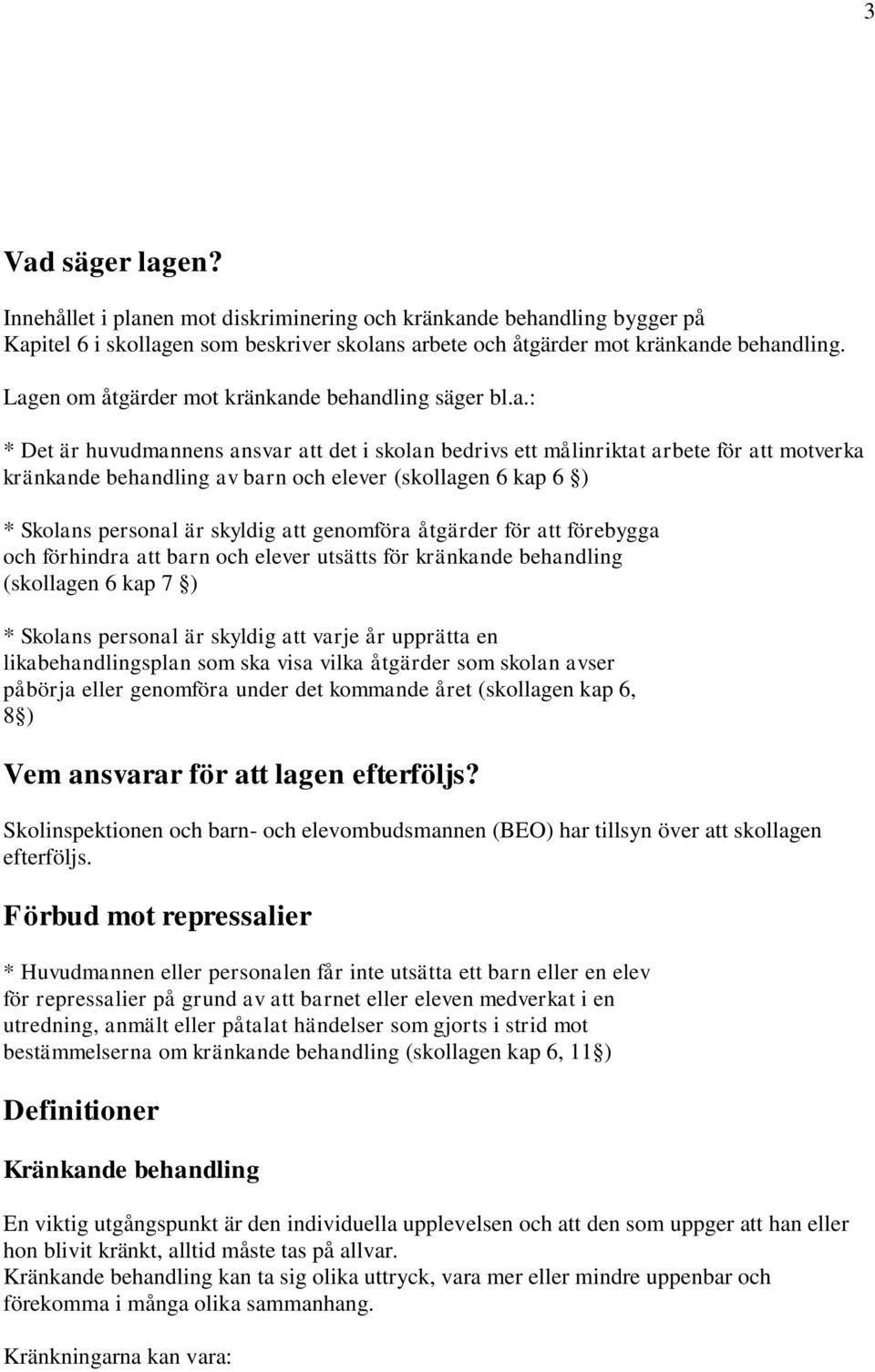 3

Vad säger lagen?

Innehållet i planen mot diskriminering och kränkande behandling bygger på Kapitel 6 i skollagen som beskriver skolans arbete och åtgärder mot kränkande behandling.

Lagen om åtgärder mot kränkande behandling säger bl.a.:

* Det är huvudmannens ansvar att det i skolan bedrivs ett målinriktat arbete för att motverka kränkande behandling av barn och elever (skollagen 6 kap 6 §)

* Skolans personal är skyldig att genomföra åtgärder för att förebygga och förhindra att barn och elever utsätts för kränkande behandling (skollagen 6 kap 7 §)

* Skolans personal är skyldig att varje år upprätta en likabehandlingsplan som ska visa vilka åtgärder som skolan avser påbörja eller genomföra under det kommande året (skollagen kap 6, 8§)

Vem ansvarar för att lagen efterföljs?

Skolinspektionen och barn- och elevombudsmannen (BEO) har tillsyn över att skollagen efterföljs.

Förbud mot repressalier

* Huvudmannen eller personalen får inte utsätta ett barn eller en elev för repressalier på grund av att barnet eller eleven medverkat i en utredning, anmält eller påtalat händelser som gjorts i strid mot bestämmelserna om kränkande behandling (skollagen kap 6, 11§)

Definitioner

Kränkande behandling

En viktig utgångspunkt är den individuella upplevelsen och att den som uppger att han eller hon blivit kränkt, alltid måste tas på allvar.
Kränkande behandling kan ta sig olika uttryck, vara mer eller mindre uppenbar och förekomma i många olika sammanhang.

Kränkningarna kan vara: